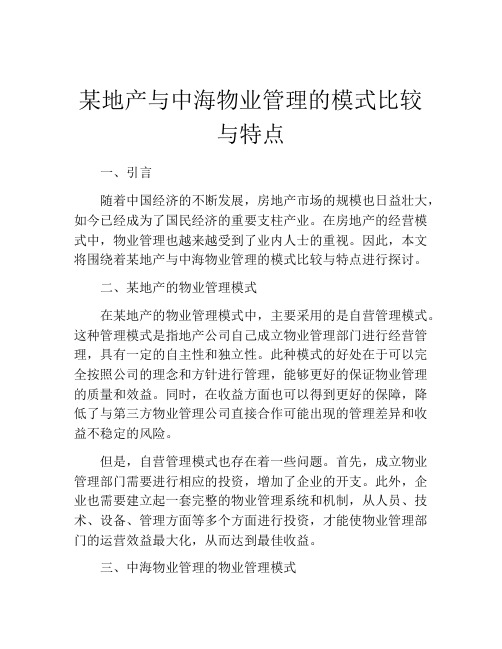 某地产与中海物业管理的模式比较与特点

一、引言

随着中国经济的不断发展，房地产市场的规模也日益壮大，如今已经成为了国民经济的重要支柱产业。在房地产的经营模式中，物业管理也越来越受到了业内人士的重视。因此，本文将围绕着某地产与中海物业管理的模式比较与特点进行探讨。

二、某地产的物业管理模式

在某地产的物业管理模式中，主要采用的是自营管理模式。这种管理模式是指地产公司自己成立物业管理部门进行经营管理，具有一定的自主性和独立性。此种模式的好处在于可以完全按照公司的理念和方针进行管理，能够更好的保证物业管理的质量和效益。同时，在收益方面也可以得到更好的保障，降低了与第三方物业管理公司直接合作可能出现的管理差异和收益不稳定的风险。

但是，自营管理模式也存在着一些问题。首先，成立物业管理部门需要进行相应的投资，增加了企业的开支。此外，企业也需要建立起一套完整的物业管理系统和机制，从人员、技术、设备、管理方面等多个方面进行投资，才能使物业管理部门的运营效益最大化，从而达到最佳收益。

三、中海物业管理的物业管理模式